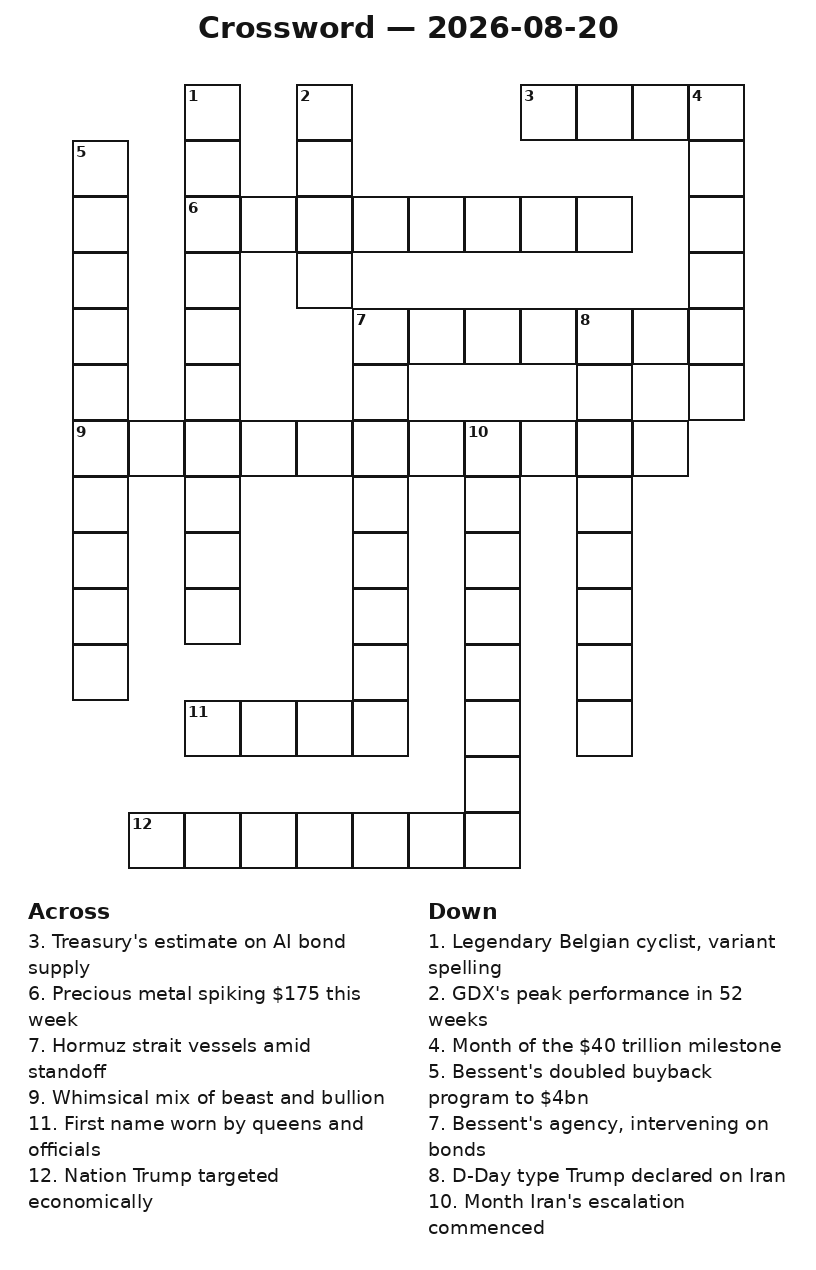 Crossword — 2026-08-20

1
2
3
4
5
6
7
8
9
10
11
12

Across
3. Treasury's estimate on AI bond supply
6. Precious metal spiking $175 this week
7. Hormuz strait vessels amid standoff
9. Whimsical mix of beast and bullion
11. First name worn by queens and officials
12. Nation Trump targeted economically

Down
1. Legendary Belgian cyclist, variant spelling
2. GDX's peak performance in 52 weeks
4. Month of the $40 trillion milestone
5. Bessent's doubled buyback program to $4bn
7. Bessent's agency, intervening on bonds
8. D-Day type Trump declared on Iran
10. Month Iran's escalation commenced